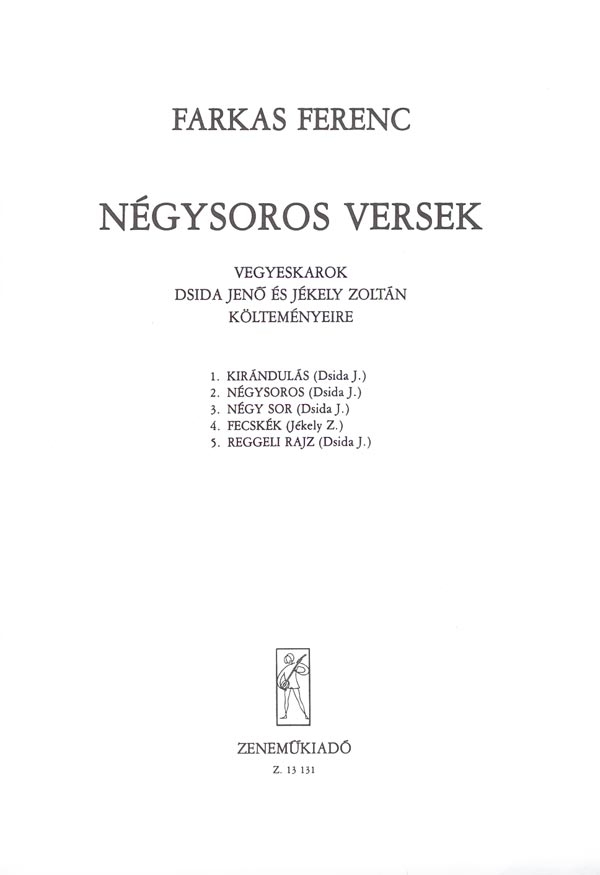 FARKAS FERENC

NÉGYSOROS VERSEK

VEGYESKAROK
DSIDA JENŐ ÉS JÉKELY ZOLTÁN
KÖLTEMÉNYEIRE

1. KIRÁNDULÁS (Dsida J.)
2. NÉGYSOROS (Dsida J.)
3. NÉGY SOR (Dsida J.)
4. FECSKÉK (Jékely Z.)
5. REGGELI RAJZ (Dsida J.)

ZENEMŰKIADÓ
Z. 13 131